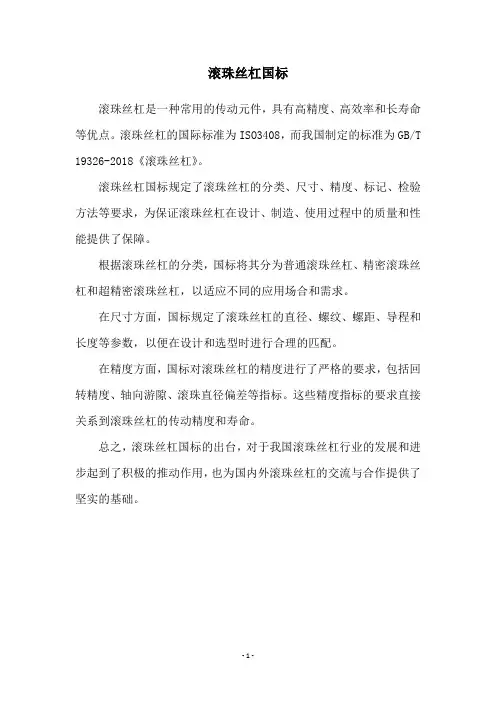 滚珠丝杠国标

滚珠丝杠是一种常用的传动元件，具有高精度、高效率和长寿命等优点。滚珠丝杠的国际标准为ISO3408，而我国制定的标准为GB/T 19326-2018《滚珠丝杠》。

滚珠丝杠国标规定了滚珠丝杠的分类、尺寸、精度、标记、检验方法等要求，为保证滚珠丝杠在设计、制造、使用过程中的质量和性能提供了保障。

根据滚珠丝杠的分类，国标将其分为普通滚珠丝杠、精密滚珠丝杠和超精密滚珠丝杠，以适应不同的应用场合和需求。

在尺寸方面，国标规定了滚珠丝杠的直径、螺纹、螺距、导程和长度等参数，以便在设计和选型时进行合理的匹配。

在精度方面，国标对滚珠丝杠的精度进行了严格的要求，包括回转精度、轴向游隙、滚珠直径偏差等指标。这些精度指标的要求直接关系到滚珠丝杠的传动精度和寿命。

总之，滚珠丝杠国标的出台，对于我国滚珠丝杠行业的发展和进步起到了积极的推动作用，也为国内外滚珠丝杠的交流与合作提供了坚实的基础。

- 1 -